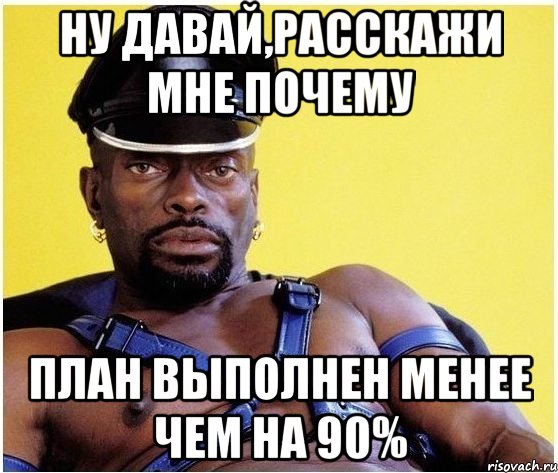 НУ ДАВАЙ,РАССКАЖИ МНЕ ПОЧЕМУ

ПЛАН ВЫПОЛНЕН МЕНЕЕ ЧЕМ НА 90%

risovach.ru